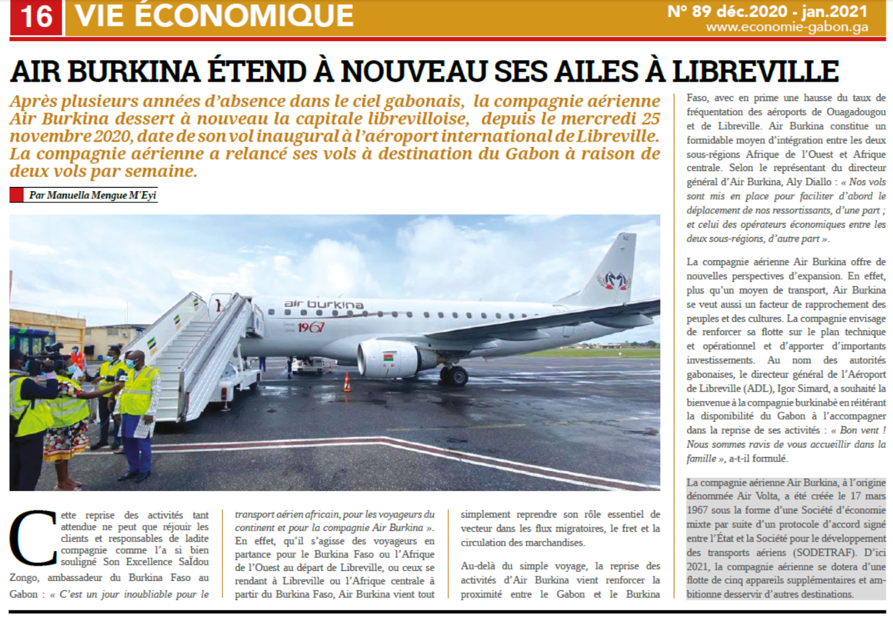 16 VIE ÉCONOMIQUE

N° 89 déc.2020 - jan.2021
www.economie-gabon.ga

AIR BURKINA ÉTEND À NOUVEAU SES AILES À LIBREVILLE

Après plusieurs années d'absence dans le ciel gabonais, la compagnie aérienne Air Burkina dessert à nouveau la capitale librevilloise, depuis le mercredi 25 novembre 2020, date de son vol inaugural à l'aéroport international de Libreville. La compagnie aérienne a relancé ses vols à destination du Gabon à raison de deux vols par semaine.

Par Manuella Mengue M'Eyi

air burkina
1967

Cette reprise des activités tant attendue ne peut que réjouir les clients et responsables de ladite compagnie comme l'a si bien souligné Son Excellence SaÏdou Zongo, ambassadeur du Burkina Faso au Gabon : « C'est un jour inoubliable pour le transport aérien africain, pour les voyageurs du continent et pour la compagnie Air Burkina ». En effet, qu'il s'agisse des voyageurs en partance pour le Burkina Faso ou l'Afrique de l'Ouest au départ de Libreville, ou ceux se rendant à Libreville ou l'Afrique centrale à partir du Burkina Faso, Air Burkina vient tout simplement reprendre son rôle essentiel de vecteur dans les flux migratoires, le fret et la circulation des marchandises.

Au-delà du simple voyage, la reprise des activités d'Air Burkina vient renforcer la proximité entre le Gabon et le Burkina Faso, avec en prime une hausse du taux de fréquentation des aéroports de Ouagadougou et de Libreville. Air Burkina constitue un formidable moyen d'intégration entre les deux sous-régions Afrique de l'Ouest et Afrique centrale. Selon le représentant du directeur général d'Air Burkina, Aly Diallo : « Nos vols sont mis en place pour faciliter d'abord le déplacement de nos ressortissants, d'une part ; et celui des opérateurs économiques entre les deux sous-régions, d'autre part ».

La compagnie aérienne Air Burkina offre de nouvelles perspectives d'expansion. En effet, plus qu'un moyen de transport, Air Burkina se veut aussi un facteur de rapprochement des peuples et des cultures. La compagnie envisage de renforcer sa flotte sur le plan technique et opérationnel et d'apporter d'importants investissements. Au nom des autorités gabonaises, le directeur général de l'Aéroport de Libreville (ADL), Igor Simard, a souhaité la bienvenue à la compagnie burkinabè en réitérant la disponibilité du Gabon à l'accompagner dans la reprise de ses activités : « Bon vent ! Nous sommes ravis de vous accueillir dans la famille », a-t-il formulé.

La compagnie aérienne Air Burkina, à l'origine dénommée Air Volta, a été créée le 17 mars 1967 sous la forme d'une Société d'économie mixte par suite d'un protocole d'accord signé entre l'État et la Société pour le développement des transports aériens (SODETRAF). D'ici 2021, la compagnie aérienne se dotera d'une flotte de cinq appareils supplémentaires et ambitionne desservir d'autres destinations.